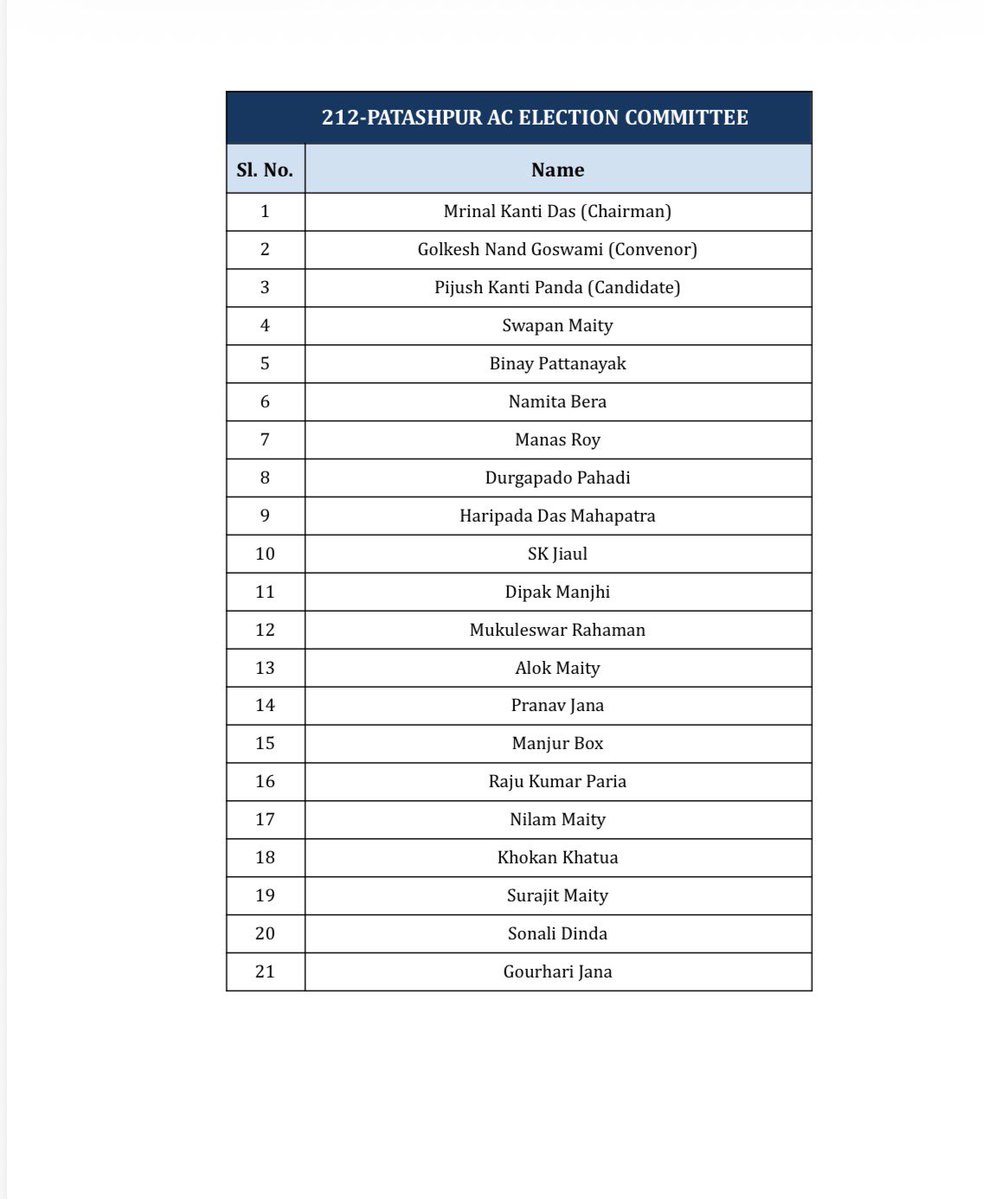 212-PATASHPUR AC ELECTION COMMITTEE

| Sl. No. | Name |
|---|---|
| 1 | Mrinal Kanti Das (Chairman) |
| 2 | Golkesh Nand Goswami (Convenor) |
| 3 | Pijush Kanti Panda (Candidate) |
| 4 | Swapan Maity |
| 5 | Binay Pattanayak |
| 6 | Namita Bera |
| 7 | Manas Roy |
| 8 | Durgapado Pahadi |
| 9 | Haripada Das Mahapatra |
| 10 | SK Jiaul |
| 11 | Dipak Manjhi |
| 12 | Mukuleswar Rahaman |
| 13 | Alok Maity |
| 14 | Pranav Jana |
| 15 | Manjur Box |
| 16 | Raju Kumar Paria |
| 17 | Nilam Maity |
| 18 | Khokan Khatua |
| 19 | Surajit Maity |
| 20 | Sonali Dinda |
| 21 | Gourhari Jana |